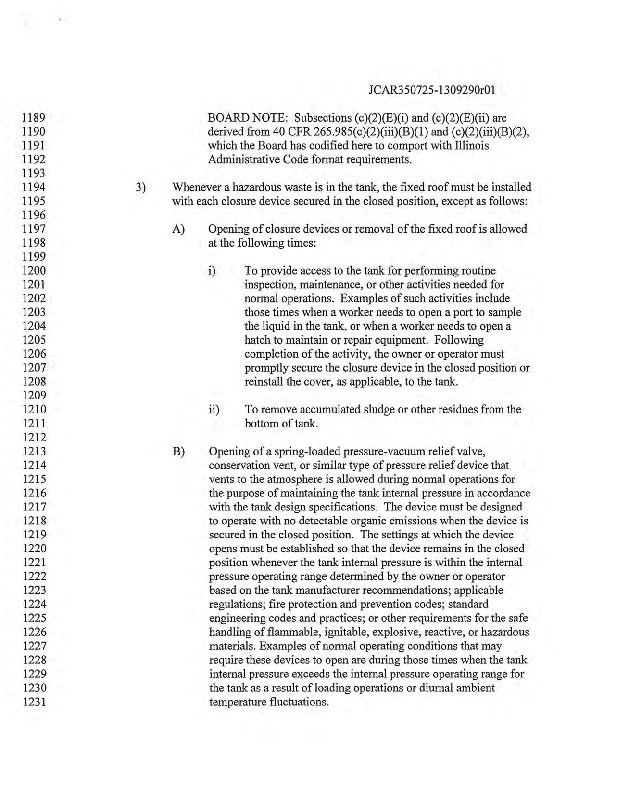 JCAR350725-1309290r01

1189
1190
1191
1192
1193
1194
1195
1196
1197
1198
1199
1200
1201
1202
1203
1204
1205
1206
1207
1208
1209
1210
1211
1212
1213
1214
1215
1216
1217
1218
1219
1220
1221
1222
1223
1224
1225
1226
1227
1228
1229
1230
1231

BOARD NOTE: Subsections (c)(2)(E)(i) and (c)(2)(E)(ii) are derived from 40 CFR 265.985(c)(2)(iii)(B)(1) and (c)(2)(iii)(B)(2), which the Board has codified here to comport with Illinois Administrative Code format requirements.

3) Whenever a hazardous waste is in the tank, the fixed roof must be installed with each closure device secured in the closed position, except as follows:

A) Opening of closure devices or removal of the fixed roof is allowed at the following times:

i) To provide access to the tank for performing routine inspection, maintenance, or other activities needed for normal operations. Examples of such activities include those times when a worker needs to open a port to sample the liquid in the tank, or when a worker needs to open a hatch to maintain or repair equipment. Following completion of the activity, the owner or operator must promptly secure the closure device in the closed position or reinstall the cover, as applicable, to the tank.

ii) To remove accumulated sludge or other residues from the bottom of tank.

B) Opening of a spring-loaded pressure-vacuum relief valve, conservation vent, or similar type of pressure relief device that vents to the atmosphere is allowed during normal operations for the purpose of maintaining the tank internal pressure in accordance with the tank design specifications. The device must be designed to operate with no detectable organic emissions when the device is secured in the closed position. The settings at which the device opens must be established so that the device remains in the closed position whenever the tank internal pressure is within the internal pressure operating range determined by the owner or operator based on the tank manufacturer recommendations; applicable regulations; fire protection and prevention codes; standard engineering codes and practices; or other requirements for the safe handling of flammable, ignitable, explosive, reactive, or hazardous materials. Examples of normal operating conditions that may require these devices to open are during those times when the tank internal pressure exceeds the internal pressure operating range for the tank as a result of loading operations or diurnal ambient temperature fluctuations.